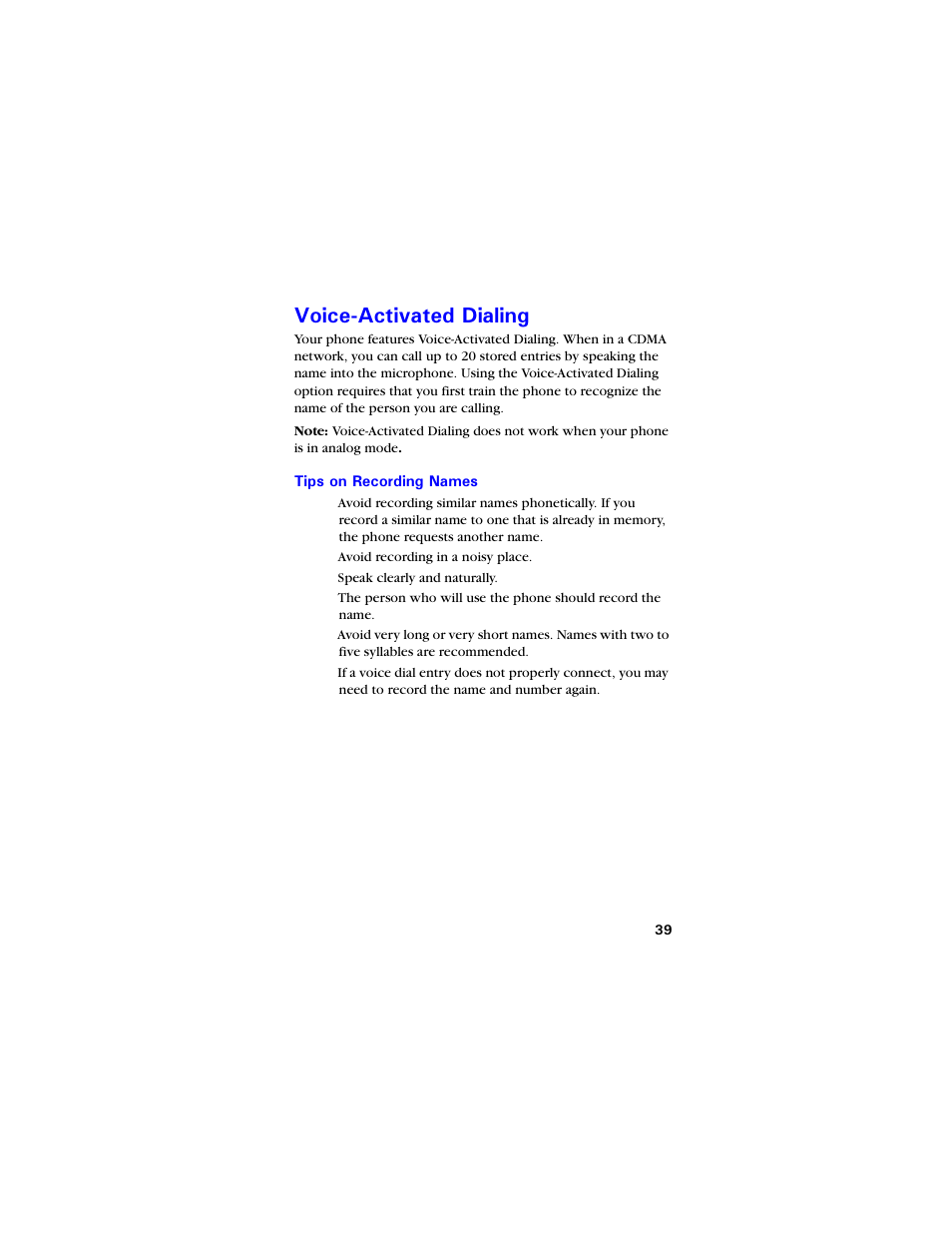 Voice-Activated Dialing

Your phone features Voice-Activated Dialing. When in a CDMA network, you can call up to 20 stored entries by speaking the name into the microphone. Using the Voice-Activated Dialing option requires that you first train the phone to recognize the name of the person you are calling.

Note: Voice-Activated Dialing does not work when your phone is in analog mode.

Tips on Recording Names

Avoid recording similar names phonetically. If you record a similar name to one that is already in memory, the phone requests another name.

Avoid recording in a noisy place.

Speak clearly and naturally.

The person who will use the phone should record the name.

Avoid very long or very short names. Names with two to five syllables are recommended.

If a voice dial entry does not properly connect, you may need to record the name and number again.

39